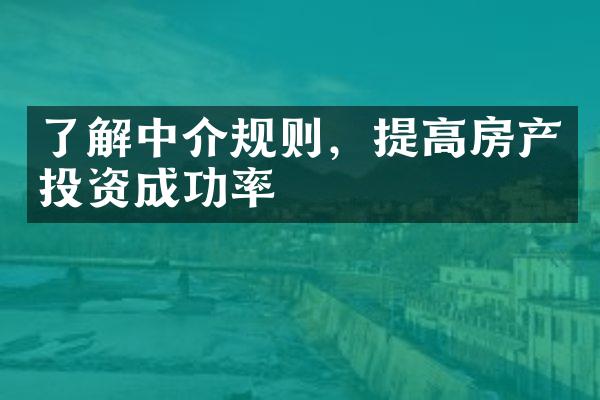 了解中介规则，提高房产投资成功率